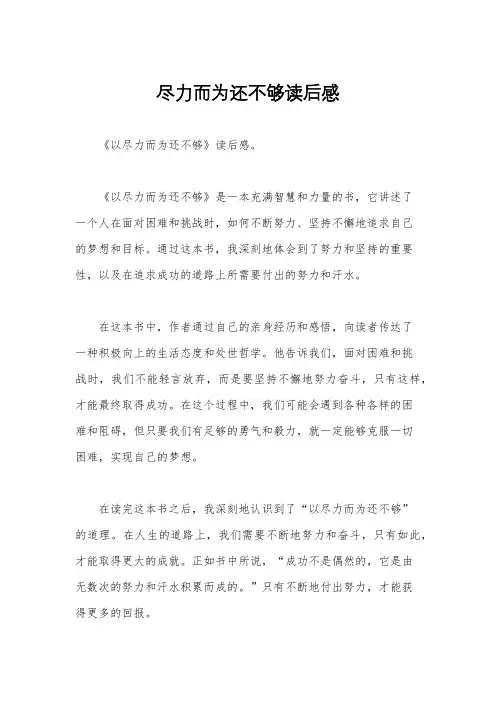 尽力而为还不够读后感

《以尽力而为还不够》读后感。

《以尽力而为还不够》是一本充满智慧和力量的书，它讲述了一个人在面对困难和挑战时，如何不断努力、坚持不懈地追求自己的梦想和目标。通过这本书，我深刻地体会到了努力和坚持的重要性，以及在追求成功的道路上所需要付出的努力和汗水。

在这本书中，作者通过自己的亲身经历和感悟，向读者传达了一种积极向上的生活态度和处世哲学。他告诉我们，面对困难和挑战时，我们不能轻言放弃，而是要坚持不懈地努力奋斗，只有这样，才能最终取得成功。在这个过程中，我们可能会遇到各种各样的困难和阻碍，但只要我们有足够的勇气和毅力，就一定能够克服一切困难，实现自己的梦想。

在读完这本书之后，我深刻地认识到了“以尽力而为还不够”的道理。在人生的道路上，我们需要不断地努力和奋斗，只有如此，才能取得更大的成就。正如书中所说，“成功不是偶然的，它是由无数次的努力和汗水积累而成的。”只有不断地付出努力，才能获得更多的回报。